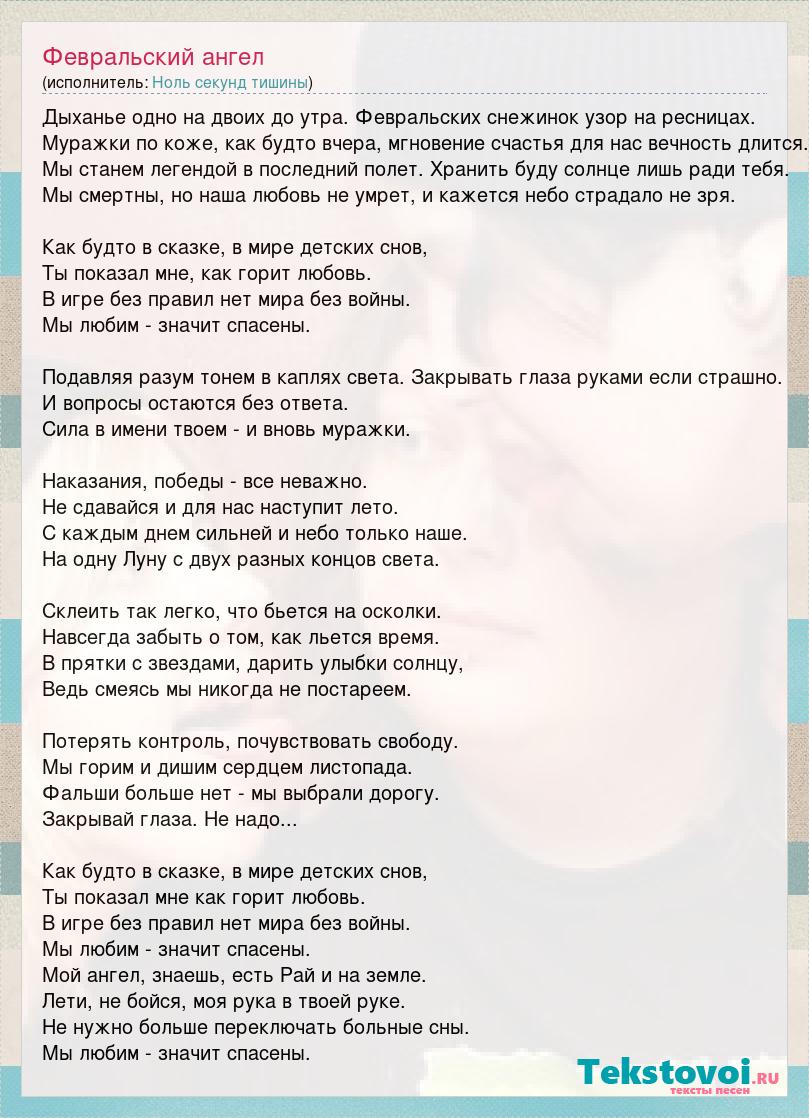 Февральский ангел
(исполнитель: Ноль секунд тишины)

Дыханье одно на двоих до утра. Февральских снежинок узор на ресницах.
Муражки по коже, как будто вчера, мгновение счастья для нас вечность длится.
Мы станем легендой в последний полет. Хранить буду солнце лишь ради тебя.
Мы смертны, но наша любовь не умрет, и кажется небо страдало не зря.

Как будто в сказке, в мире детских снов,
Ты показал мне, как горит любовь.
В игре без правил нет мира без войны.
Мы любим - значит спасены.

Подавляя разум тонем в каплях света. Закрывать глаза руками если страшно.
И вопросы остаются без ответа.
Сила в имени твоем - и вновь муражки.

Наказания, победы - все неважно.
Не сдавайся и для нас наступит лето.
С каждым днем сильней и небо только наше.
На одну Луну с двух разных концов света.

Склеить так легко, что бьется на осколки.
Навсегда забыть о том, как льется время.
В прятки с звездами, дарить улыбки солнцу,
Ведь смеясь мы никогда не постареем.

Потерять контроль, почувствовать свободу.
Мы горим и дишим сердцем листопада.
Фальши больше нет - мы выбрали дорогу.
Закрывай глаза. Не надо...

Как будто в сказке, в мире детских снов,
Ты показал мне как горит любовь.
В игре без правил нет мира без войны.
Мы любим - значит спасены.
Мой ангел, знаешь, есть Рай и на земле.
Лети, не бойся, моя рука в твоей руке.
Не нужно больше переключать больные сны.
Мы любим - значит спасены.

Tekstovoi.ru
тексты песен